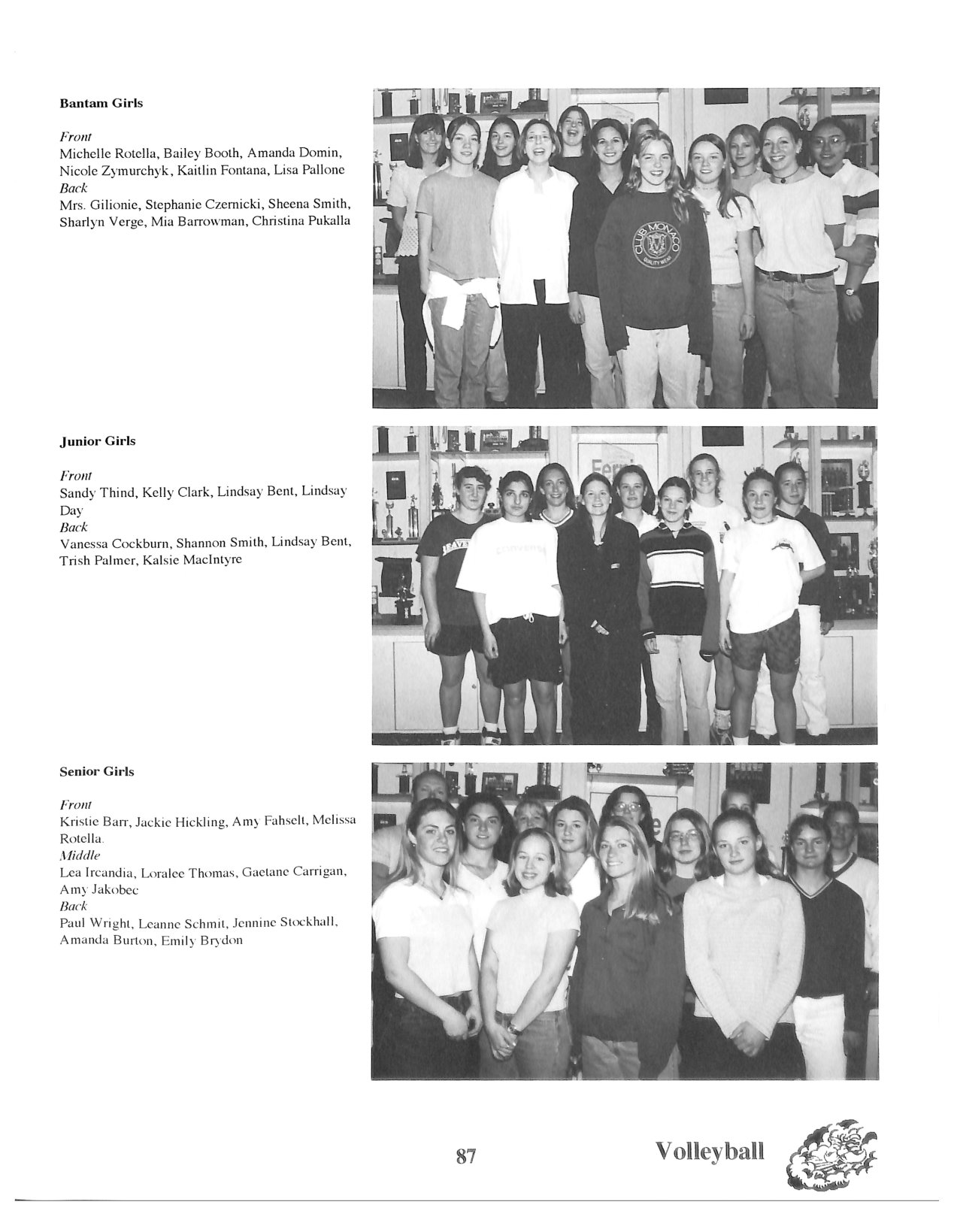 Bantam Girls

Front
Michelle Rotella, Bailey Booth, Amanda Domin, Nicole Zymurchyk, Kaitlin Fontana, Lisa Pallone
Back
Mrs. Gilionie, Stephanie Czernicki, Sheena Smith, Sharlyn Verge, Mia Barrowman, Christina Pukalla

Junior Girls

Front
Sandy Thind, Kelly Clark, Lindsay Bent, Lindsay Day
Back
Vanessa Cockburn, Shannon Smith, Lindsay Bent, Trish Palmer, Kalsie MacIntyre

Senior Girls

Front
Kristie Barr, Jackie Hickling, Amy Fahselt, Melissa Rotella.
Middle
Lea Ircandia, Loralee Thomas, Gaetane Carrigan, Amy Jakobec
Back
Paul Wright, Leanne Schmit, Jennine Stockhall, Amanda Burton, Emily Brydon

87

Volleyball